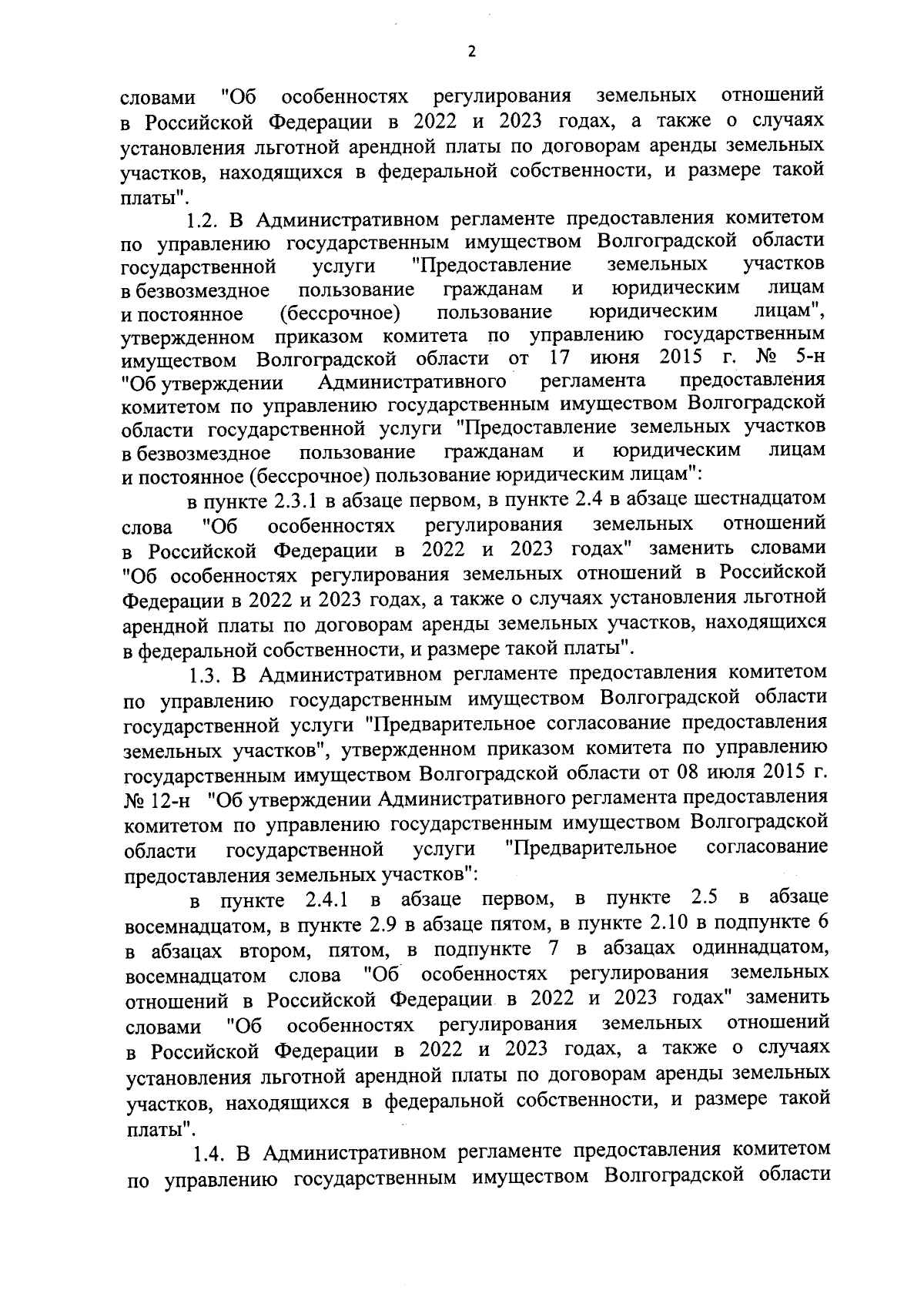 2

словами "Об особенностях регулирования земельных отношений в Российской Федерации в 2022 и 2023 годах, а также о случаях установления льготной арендной платы по договорам аренды земельных участков, находящихся в федеральной собственности, и размере такой платы".

1.2. В Административном регламенте предоставления комитетом по управлению государственным имуществом Волгоградской области государственной услуги "Предоставление земельных участков в безвозмездное пользование гражданам и юридическим лицам и постоянное (бессрочное) пользование юридическим лицам", утвержденном приказом комитета по управлению государственным имуществом Волгоградской области от 17 июня 2015 г. № 5-н "Об утверждении Административного регламента предоставления комитетом по управлению государственным имуществом Волгоградской области государственной услуги "Предоставление земельных участков в безвозмездное пользование гражданам и юридическим лицам и постоянное (бессрочное) пользование юридическим лицам":

в пункте 2.3.1 в абзаце первом, в пункте 2.4 в абзаце шестнадцатом слова "Об особенностях регулирования земельных отношений в Российской Федерации в 2022 и 2023 годах" заменить словами "Об особенностях регулирования земельных отношений в Российской Федерации в 2022 и 2023 годах, а также о случаях установления льготной арендной платы по договорам аренды земельных участков, находящихся в федеральной собственности, и размере такой платы".

1.3. В Административном регламенте предоставления комитетом по управлению государственным имуществом Волгоградской области государственной услуги "Предварительное согласование предоставления земельных участков", утвержденном приказом комитета по управлению государственным имуществом Волгоградской области от 08 июля 2015 г. № 12-н "Об утверждении Административного регламента предоставления комитетом по управлению государственным имуществом Волгоградской области государственной услуги "Предварительное согласование предоставления земельных участков":

в пункте 2.4.1 в абзаце первом, в пункте 2.5 в абзаце восемнадцатом, в пункте 2.9 в абзаце пятом, в пункте 2.10 в подпункте 6 в абзацах втором, пятом, в подпункте 7 в абзацах одиннадцатом, восемнадцатом слова "Об особенностях регулирования земельных отношений в Российской Федерации в 2022 и 2023 годах" заменить словами "Об особенностях регулирования земельных отношений в Российской Федерации в 2022 и 2023 годах, а также о случаях установления льготной арендной платы по договорам аренды земельных участков, находящихся в федеральной собственности, и размере такой платы".

1.4. В Административном регламенте предоставления комитетом по управлению государственным имуществом Волгоградской области